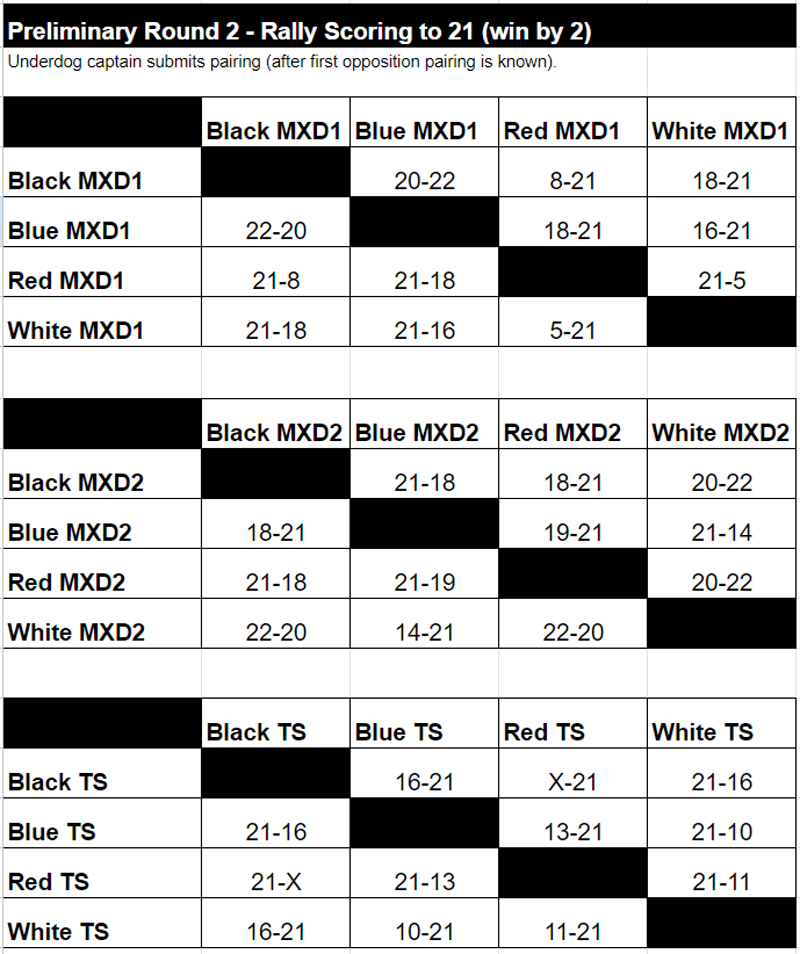 Preliminary Round 2 - Rally Scoring to 21 (win by 2)
Underdog captain submits pairing (after first opposition pairing is known).

| | Black MXD1 | Blue MXD1 | Red MXD1 | White MXD1 |
|---|---|---|---|---|
| Black MXD1 | | 20-22 | 8-21 | 18-21 |
| Blue MXD1 | 22-20 | | 18-21 | 16-21 |
| Red MXD1 | 21-8 | 21-18 | | 21-5 |
| White MXD1 | 21-18 | 21-16 | 5-21 | |

| | Black MXD2 | Blue MXD2 | Red MXD2 | White MXD2 |
|---|---|---|---|---|
| Black MXD2 | | 21-18 | 18-21 | 20-22 |
| Blue MXD2 | 18-21 | | 19-21 | 21-14 |
| Red MXD2 | 21-18 | 21-19 | | 20-22 |
| White MXD2 | 22-20 | 14-21 | 22-20 | |

| | Black TS | Blue TS | Red TS | White TS |
|---|---|---|---|---|
| Black TS | | 16-21 | X-21 | 21-16 |
| Blue TS | 21-16 | | 13-21 | 21-10 |
| Red TS | 21-X | 21-13 | | 21-11 |
| White TS | 16-21 | 10-21 | 11-21 | |